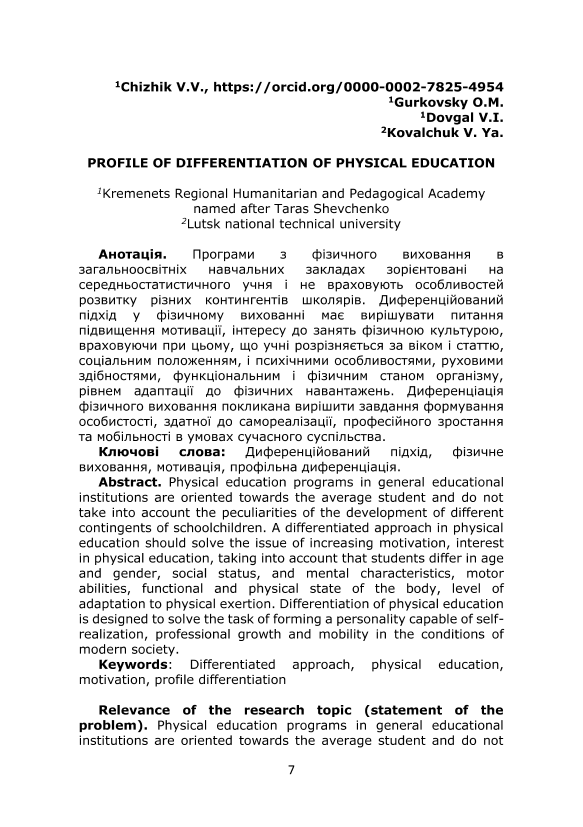 $^1$Chizhik V.V., https://orcid.org/0000-0002-7825-4954
$^1$Gurkovsky O.M.
$^1$Dovgal V.I.
$^2$Kovalchuk V. Ya.

PROFILE OF DIFFERENTIATION OF PHYSICAL EDUCATION

$^1$Kremenets Regional Humanitarian and Pedagogical Academy named after Taras Shevchenko
$^2$Lutsk national technical university

Анотація. Програми з фізичного виховання в загальноосвітніх навчальних закладах зорієнтовані на середньостатистичного учня і не враховують особливостей розвитку різних контингентів школярів. Диференційований підхід у фізичному вихованні має вирішувати питання підвищення мотивації, інтересу до занять фізичною культурою, враховуючи при цьому, що учні розрізняється за віком і статтю, соціальним положенням, і психічними особливостями, руховими здібностями, функціональним і фізичним станом організму, рівнем адаптації до фізичних навантажень. Диференціація фізичного виховання покликана вирішити завдання формування особистості, здатної до самореалізації, професійного зростання та мобільності в умовах сучасного суспільства.

Ключові слова: Диференційований підхід, фізичне виховання, мотивація, профільна диференціація.

Abstract. Physical education programs in general educational institutions are oriented towards the average student and do not take into account the peculiarities of the development of different contingents of schoolchildren. A differentiated approach in physical education should solve the issue of increasing motivation, interest in physical education, taking into account that students differ in age and gender, social status, and mental characteristics, motor abilities, functional and physical state of the body, level of adaptation to physical exertion. Differentiation of physical education is designed to solve the task of forming a personality capable of self-realization, professional growth and mobility in the conditions of modern society.

Keywords: Differentiated approach, physical education, motivation, profile differentiation

Relevance of the research topic (statement of the problem). Physical education programs in general educational institutions are oriented towards the average student and do not

7